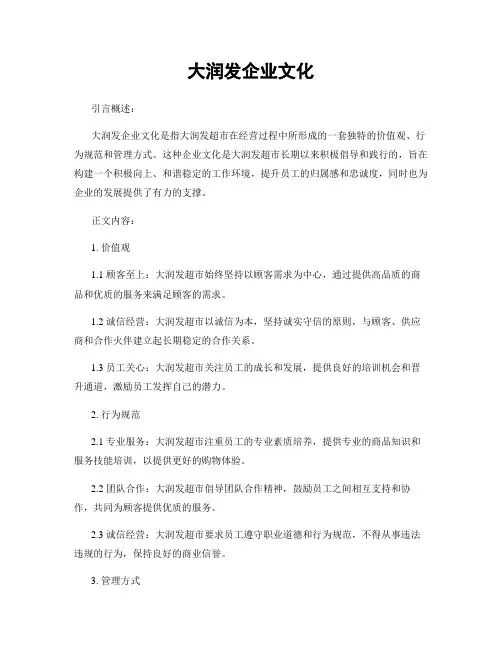 大润发企业文化

引言概述：

大润发企业文化是指大润发超市在经营过程中所形成的一套独特的价值观、行为规范和管理方式。这种企业文化是大润发超市长期以来积极倡导和践行的，旨在构建一个积极向上、和谐稳定的工作环境，提升员工的归属感和忠诚度，同时也为企业的发展提供了有力的支撑。

正文内容：

1. 价值观

1.1 顾客至上：大润发超市始终坚持以顾客需求为中心，通过提供高品质的商品和优质的服务来满足顾客的需求。

1.2 诚信经营：大润发超市以诚信为本，坚持诚实守信的原则，与顾客、供应商和合作伙伴建立起长期稳定的合作关系。

1.3 员工关心：大润发超市关注员工的成长和发展，提供良好的培训机会和晋升通道，激励员工发挥自己的潜力。

2. 行为规范

2.1 专业服务：大润发超市注重员工的专业素质培养，提供专业的商品知识和服务技能培训，以提供更好的购物体验。

2.2 团队合作：大润发超市倡导团队合作精神，鼓励员工之间相互支持和协作，共同为顾客提供优质的服务。

2.3 诚信经营：大润发超市要求员工遵守职业道德和行为规范，不得从事违法违规的行为，保持良好的商业信誉。

3. 管理方式